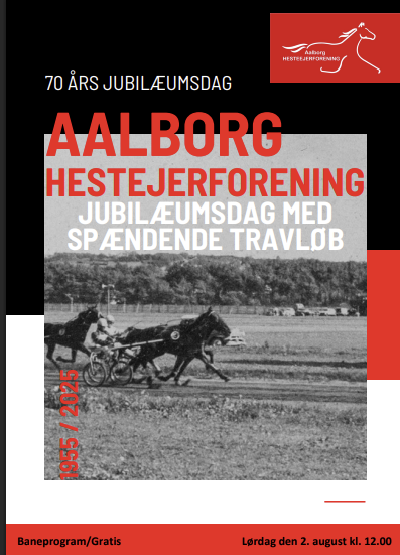 Aalborg
HESTEEJERFORENING

70 ÅRS JUBILÆUMSDAG

AALBORG
HESTEJERFORENING
JUBILÆUMSDAG MED
SPÆNDENDE TRAVLØB

1955 / 2025

Baneprogram/Gratis

Lørdag den 2. august kl. 12.00